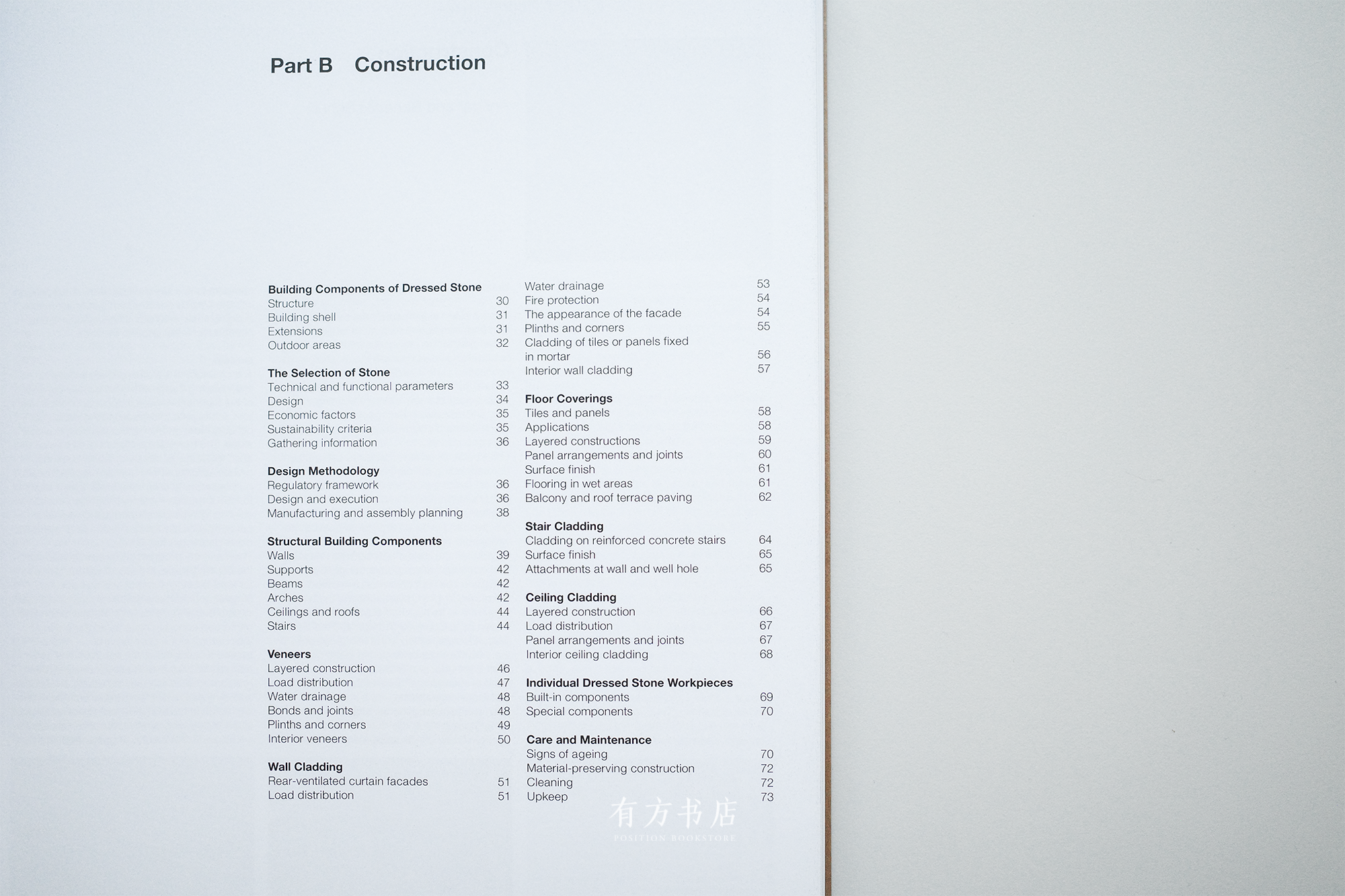 Part B Construction

Building Components of Dressed Stone
Structure 30
Building shell 31
Extensions 31
Outdoor areas 32

The Selection of Stone
Technical and functional parameters 33
Design 34
Economic factors 35
Sustainability criteria 35
Gathering information 36

Design Methodology
Regulatory framework 36
Design and execution 36
Manufacturing and assembly planning 38

Structural Building Components
Walls 39
Supports 42
Beams 42
Arches 42
Ceilings and roofs 44
Stairs 44

Veneers
Layered construction 46
Load distribution 47
Water drainage 48
Bonds and joints 48
Plinths and corners 49
Interior veneers 50

Wall Cladding
Rear-ventilated curtain facades 51
Load distribution 51

Water drainage 53
Fire protection 54
The appearance of the facade 54
Plinths and corners 55
Cladding of tiles or panels fixed in mortar 56
Interior wall cladding 57

Floor Coverings
Tiles and panels 58
Applications 58
Layered constructions 59
Panel arrangements and joints 60
Surface finish 61
Flooring in wet areas 61
Balcony and roof terrace paving 62

Stair Cladding
Cladding on reinforced concrete stairs 64
Surface finish 65
Attachments at wall and well hole 65

Ceiling Cladding
Layered construction 66
Load distribution 67
Panel arrangements and joints 67
Interior ceiling cladding 68

Individual Dressed Stone Workpieces
Built-in components 69
Special components 70

Care and Maintenance
Signs of ageing 70
Material-preserving construction 72
Cleaning 72
Upkeep 73

有方书店
POSITION BOOKSTORE